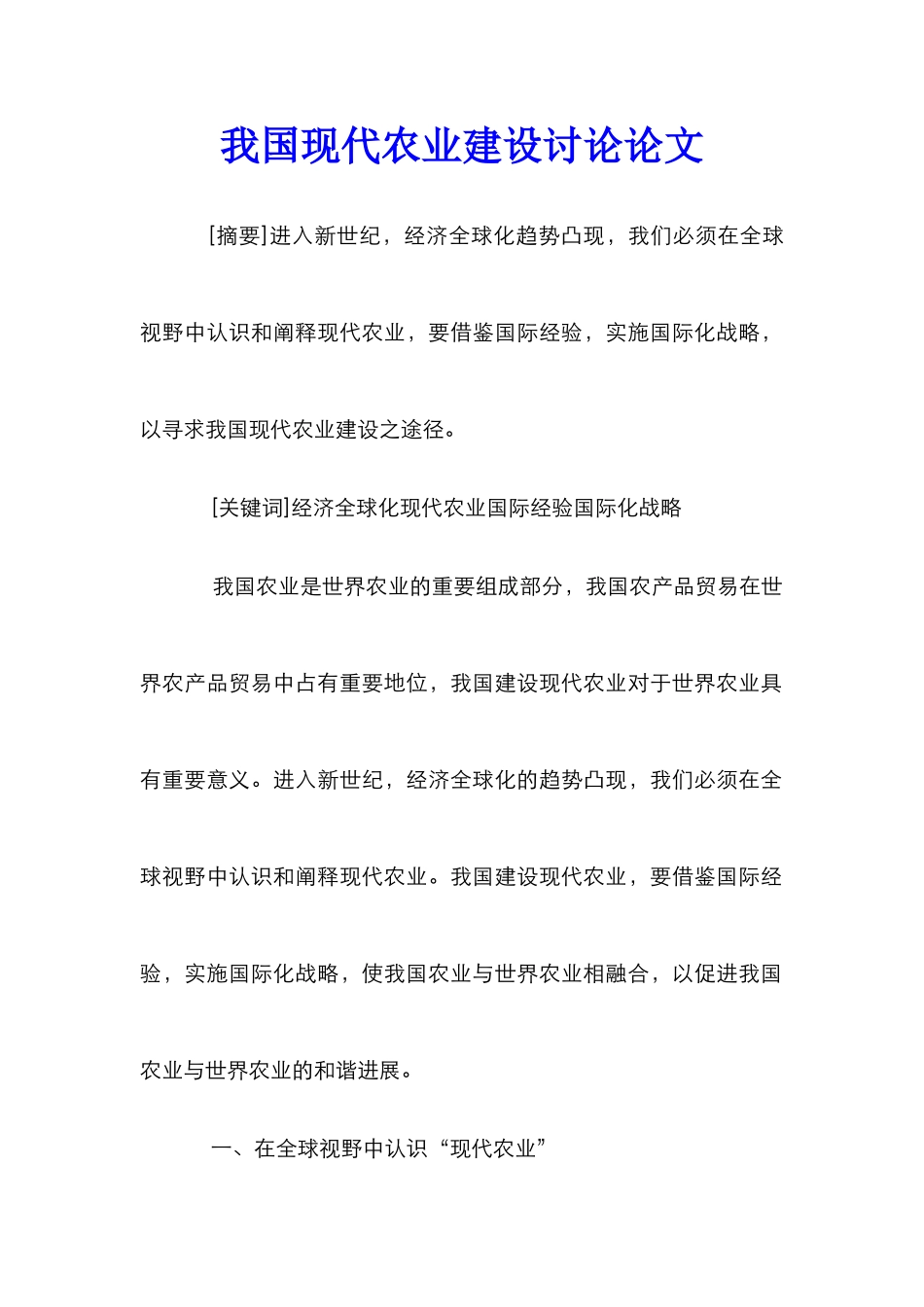 我国现代农业建设讨论论文

[摘要]进入新世纪，经济全球化趋势凸现，我们必须在全球视野中认识和阐释现代农业，要借鉴国际经验，实施国际化战略，以寻求我国现代农业建设之途径。

[关键词]经济全球化现代农业国际经验国际化战略

我国农业是世界农业的重要组成部分，我国农产品贸易在世界农产品贸易中占有重要地位，我国建设现代农业对于世界农业具有重要意义。进入新世纪，经济全球化的趋势凸现，我们必须在全球视野中认识和阐释现代农业。我国建设现代农业，要借鉴国际经验，实施国际化战略，使我国农业与世界农业相融合，以促进我国农业与世界农业的和谐进展。

一、在全球视野中认识“现代农业”